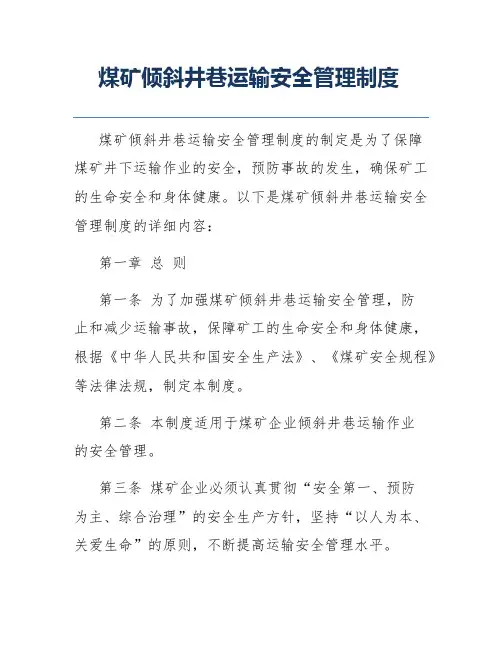 煤矿倾斜井巷运输安全管理制度

煤矿倾斜井巷运输安全管理制度的制定是为了保障煤矿井下运输作业的安全，预防事故的发生，确保矿工的生命安全和身体健康。以下是煤矿倾斜井巷运输安全管理制度的详细内容：

第一章 总 则

第一条 为了加强煤矿倾斜井巷运输安全管理，防止和减少运输事故，保障矿工的生命安全和身体健康，根据《中华人民共和国安全生产法》、《煤矿安全规程》等法律法规，制定本制度。

第二条 本制度适用于煤矿企业倾斜井巷运输作业的安全管理。

第三条 煤矿企业必须认真贯彻“安全第一、预防为主、综合治理”的安全生产方针，坚持“以人为本、关爱生命”的原则，不断提高运输安全管理水平。